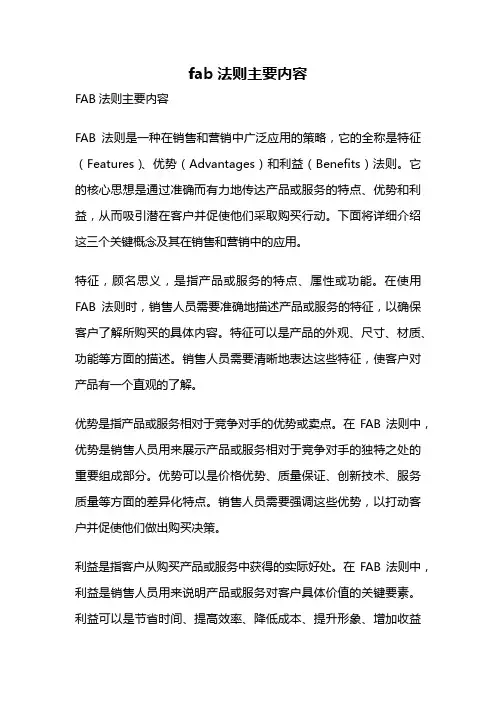 fab 法则主要内容

FAB 法则主要内容

FAB 法则是一种在销售和营销中广泛应用的策略，它的全称是特征（Features）、优势（Advantages）和利益（Benefits）法则。它的核心思想是通过准确而有力地传达产品或服务的特点、优势和利益，从而吸引潜在客户并促使他们采取购买行动。下面将详细介绍这三个关键概念及其在销售和营销中的应用。

特征，顾名思义，是指产品或服务的特点、属性或功能。在使用 FAB 法则时，销售人员需要准确地描述产品或服务的特征，以确保客户了解所购买的具体内容。特征可以是产品的外观、尺寸、材质、功能等方面的描述。销售人员需要清晰地表达这些特征，使客户对产品有一个直观的了解。

优势是指产品或服务相对于竞争对手的优势或卖点。在 FAB 法则中，优势是销售人员用来展示产品或服务相对于竞争对手的独特之处的重要组成部分。优势可以是价格优势、质量保证、创新技术、服务质量等方面的差异化特点。销售人员需要强调这些优势，以打动客户并促使他们做出购买决策。

利益是指客户从购买产品或服务中获得的实际好处。在 FAB 法则中，利益是销售人员用来说明产品或服务对客户具体价值的关键要素。利益可以是节省时间、提高效率、降低成本、提升形象、增加收益